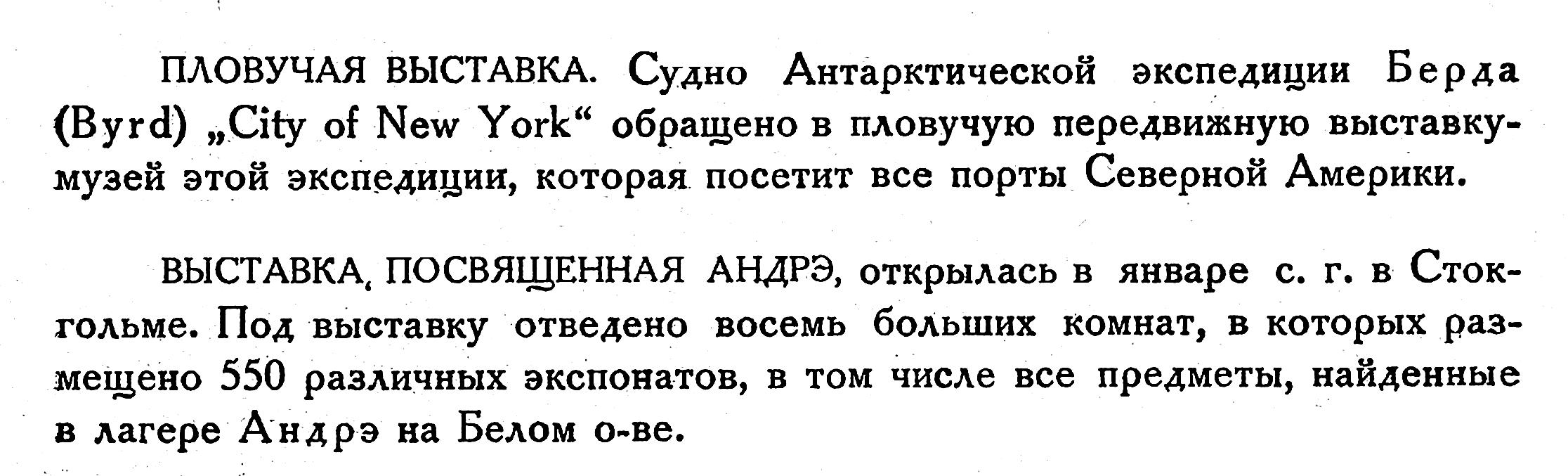 ПЛОВУЧАЯ ВЫСТАВКА. Судно Антарктической экспедиции Берда (Byrd) „City of New York“ обращено в пловучую передвижную выставку-музей этой экспедиции, которая посетит все порты Северной Америки.

ВЫСТАВКА, ПОСВЯЩЕННАЯ АНДРЭ, открылась в январе с. г. в Стокгольме. Под выставку отведено восемь больших комнат, в которых размещено 550 различных экспонатов, в том числе все предметы, найденные в лагере Андрэ на Белом о-ве.